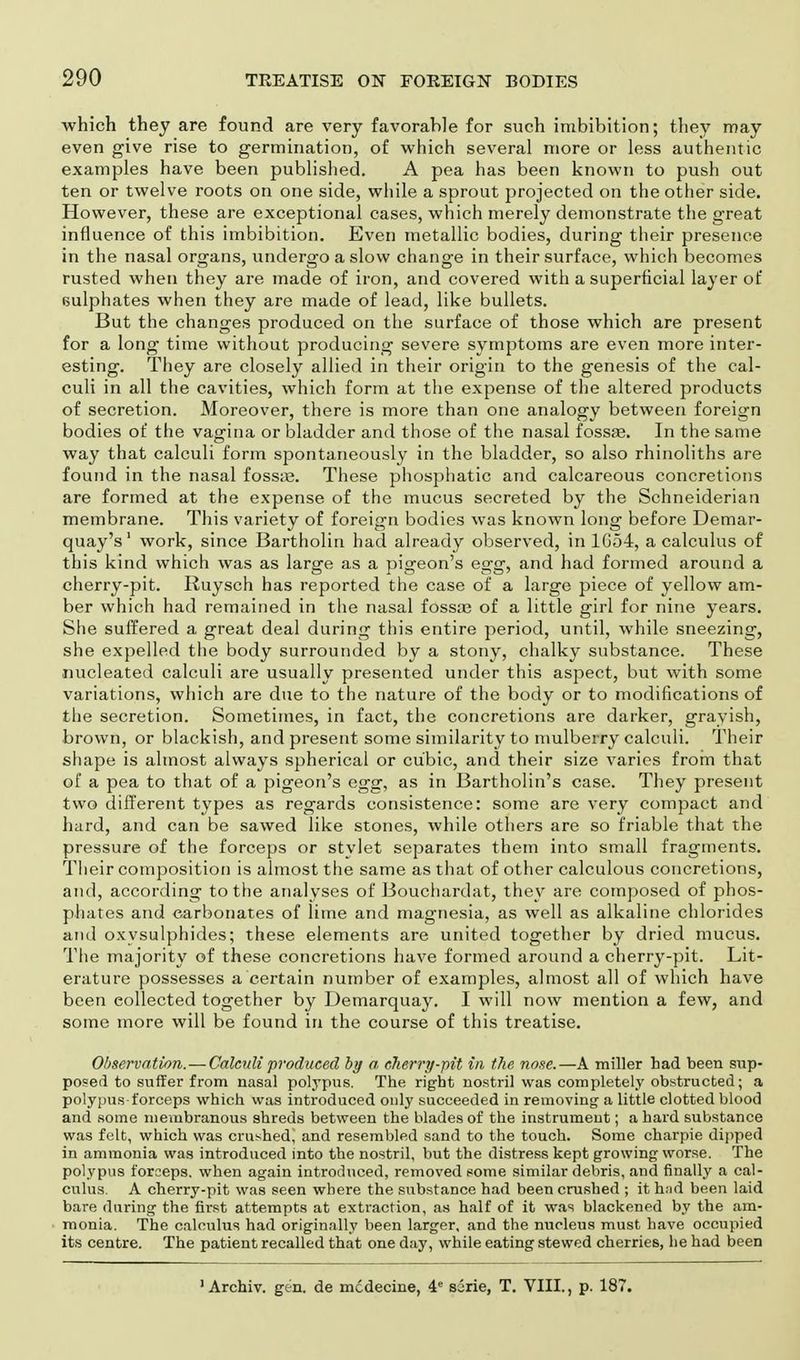 290 TREATISE ON FOREIGN BODIES

which they are found are very favorable for such imbibition; they may even give rise to germination, of which several more or less authentic examples have been published. A pea has been known to push out ten or twelve roots on one side, while a sprout projected on the other side. However, these are exceptional cases, which merely demonstrate the great influence of this imbibition. Even metallic bodies, during their presence in the nasal organs, undergo a slow change in their surface, which becomes rusted when they are made of iron, and covered with a superficial layer of sulphates when they are made of lead, like bullets.

But the changes produced on the surface of those which are present for a long time without producing severe symptoms are even more interesting. They are closely allied in their origin to the genesis of the calculi in all the cavities, which form at the expense of the altered products of secretion. Moreover, there is more than one analogy between foreign bodies of the vagina or bladder and those of the nasal fossæ. In the same way that calculi form spontaneously in the bladder, so also rhinoliths are found in the nasal fossæ. These phosphatic and calcareous concretions are formed at the expense of the mucus secreted by the Schneiderian membrane. This variety of foreign bodies was known long before Demarquay's¹ work, since Bartholin had already observed, in 1654, a calculus of this kind which was as large as a pigeon's egg, and had formed around a cherry-pit. Ruysch has reported the case of a large piece of yellow amber which had remained in the nasal fossæ of a little girl for nine years. She suffered a great deal during this entire period, until, while sneezing, she expelled the body surrounded by a stony, chalky substance. These nucleated calculi are usually presented under this aspect, but with some variations, which are due to the nature of the body or to modifications of the secretion. Sometimes, in fact, the concretions are darker, grayish, brown, or blackish, and present some similarity to mulberry calculi. Their shape is almost always spherical or cubic, and their size varies from that of a pea to that of a pigeon's egg, as in Bartholin's case. They present two different types as regards consistence: some are very compact and hard, and can be sawed like stones, while others are so friable that the pressure of the forceps or stylet separates them into small fragments. Their composition is almost the same as that of other calculous concretions, and, according to the analyses of Bouchardat, they are composed of phosphates and carbonates of lime and magnesia, as well as alkaline chlorides and oxysulphides; these elements are united together by dried mucus. The majority of these concretions have formed around a cherry-pit. Literature possesses a certain number of examples, almost all of which have been collected together by Demarquay. I will now mention a few, and some more will be found in the course of this treatise.

Observation.—Calculi produced by a cherry-pit in the nose.—A miller had been supposed to suffer from nasal polypus. The right nostril was completely obstructed; a polypus-forceps which was introduced only succeeded in removing a little clotted blood and some membranous shreds between the blades of the instrument; a hard substance was felt, which was crushed, and resembled sand to the touch. Some charpie dipped in ammonia was introduced into the nostril, but the distress kept growing worse. The polypus forceps, when again introduced, removed some similar debris, and finally a calculus. A cherry-pit was seen where the substance had been crushed; it had been laid bare during the first attempts at extraction, as half of it was blackened by the ammonia. The calculus had originally been larger, and the nucleus must have occupied its centre. The patient recalled that one day, while eating stewed cherries, he had been

¹ Archiv. gén. de médecine, 4e série, T. VIII., p. 187.